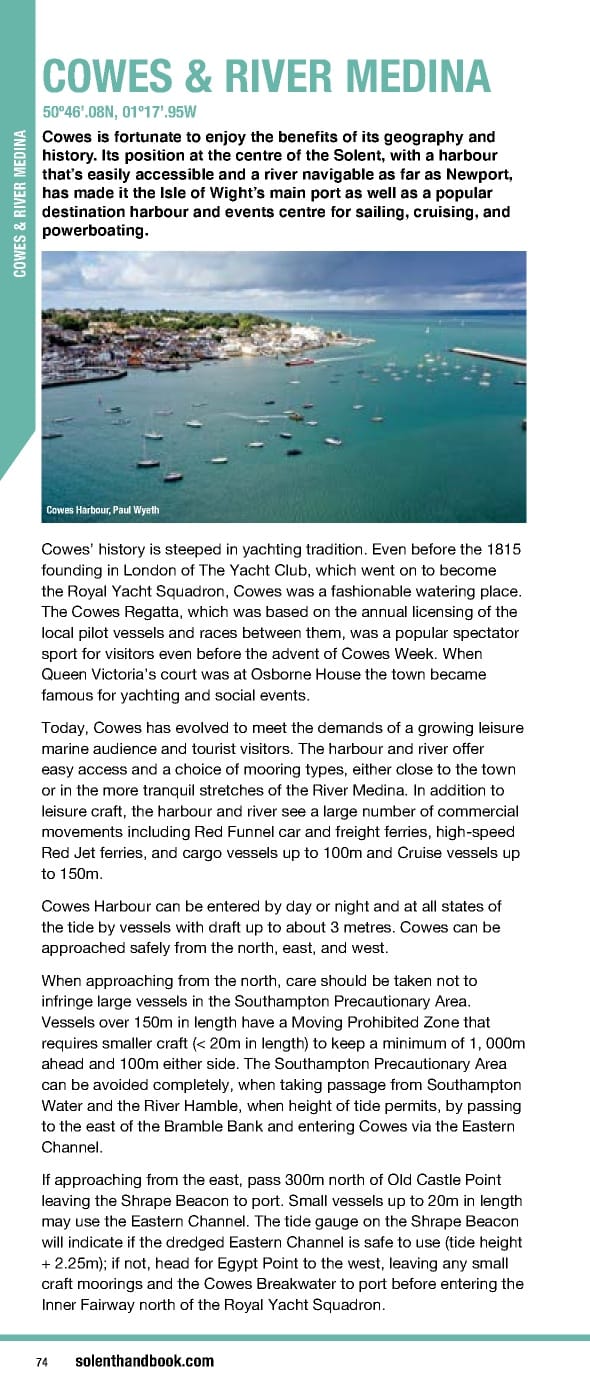 COWES & RIVER MEDINA

COWES & RIVER MEDINA

50°46'.08N, 01°17'.95W

Cowes is fortunate to enjoy the benefits of its geography and history. Its position at the centre of the Solent, with a harbour that's easily accessible and a river navigable as far as Newport, has made it the Isle of Wight's main port as well as a popular destination harbour and events centre for sailing, cruising, and powerboating.

Cowes Harbour, Paul Wyeth

Cowes' history is steeped in yachting tradition. Even before the 1815 founding in London of The Yacht Club, which went on to become the Royal Yacht Squadron, Cowes was a fashionable watering place. The Cowes Regatta, which was based on the annual licensing of the local pilot vessels and races between them, was a popular spectator sport for visitors even before the advent of Cowes Week. When Queen Victoria's court was at Osborne House the town became famous for yachting and social events.

Today, Cowes has evolved to meet the demands of a growing leisure marine audience and tourist visitors. The harbour and river offer easy access and a choice of mooring types, either close to the town or in the more tranquil stretches of the River Medina. In addition to leisure craft, the harbour and river see a large number of commercial movements including Red Funnel car and freight ferries, high-speed Red Jet ferries, and cargo vessels up to 100m and Cruise vessels up to 150m.

Cowes Harbour can be entered by day or night and at all states of the tide by vessels with draft up to about 3 metres. Cowes can be approached safely from the north, east, and west.

When approaching from the north, care should be taken not to infringe large vessels in the Southampton Precautionary Area. Vessels over 150m in length have a Moving Prohibited Zone that requires smaller craft (< 20m in length) to keep a minimum of 1, 000m ahead and 100m either side. The Southampton Precautionary Area can be avoided completely, when taking passage from Southampton Water and the River Hamble, when height of tide permits, by passing to the east of the Bramble Bank and entering Cowes via the Eastern Channel.

If approaching from the east, pass 300m north of Old Castle Point leaving the Shrape Beacon to port. Small vessels up to 20m in length may use the Eastern Channel. The tide gauge on the Shrape Beacon will indicate if the dredged Eastern Channel is safe to use (tide height + 2.25m); if not, head for Egypt Point to the west, leaving any small craft moorings and the Cowes Breakwater to port before entering the Inner Fairway north of the Royal Yacht Squadron.

74 solenthandbook.com